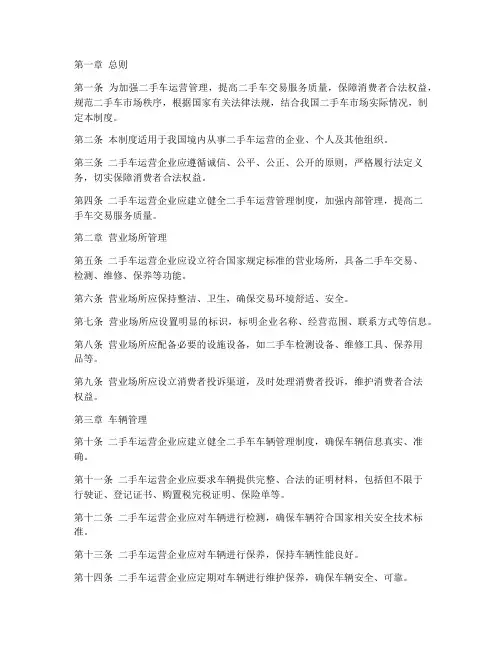 第一章 总则

第一条 为加强二手车运营管理，提高二手车交易服务质量，保障消费者合法权益，规范二手车市场秩序，根据国家有关法律法规，结合我国二手车市场实际情况，制定本制度。

第二条 本制度适用于我国境内从事二手车运营的企业、个人及其他组织。

第三条 二手车运营企业应遵循诚信、公平、公正、公开的原则，严格履行法定义务，切实保障消费者合法权益。

第四条 二手车运营企业应建立健全二手车运营管理制度，加强内部管理，提高二手车交易服务质量。

第二章 营业场所管理

第五条 二手车运营企业应设立符合国家规定标准的营业场所，具备二手车交易、检测、维修、保养等功能。

第六条 营业场所应保持整洁、卫生，确保交易环境舒适、安全。

第七条 营业场所应设置明显的标识，标明企业名称、经营范围、联系方式等信息。

第八条 营业场所应配备必要的设施设备，如二手车检测设备、维修工具、保养用品等。

第九条 营业场所应设立消费者投诉渠道，及时处理消费者投诉，维护消费者合法权益。

第三章 车辆管理

第十条 二手车运营企业应建立健全二手车车辆管理制度，确保车辆信息真实、准确。

第十一条 二手车运营企业应要求车辆提供完整、合法的证明材料，包括但不限于行驶证、登记证书、购置税完税证明、保险单等。

第十二条 二手车运营企业应对车辆进行检测，确保车辆符合国家相关安全技术标准。

第十三条 二手车运营企业应对车辆进行保养，保持车辆性能良好。

第十四条 二手车运营企业应定期对车辆进行维护保养，确保车辆安全、可靠。